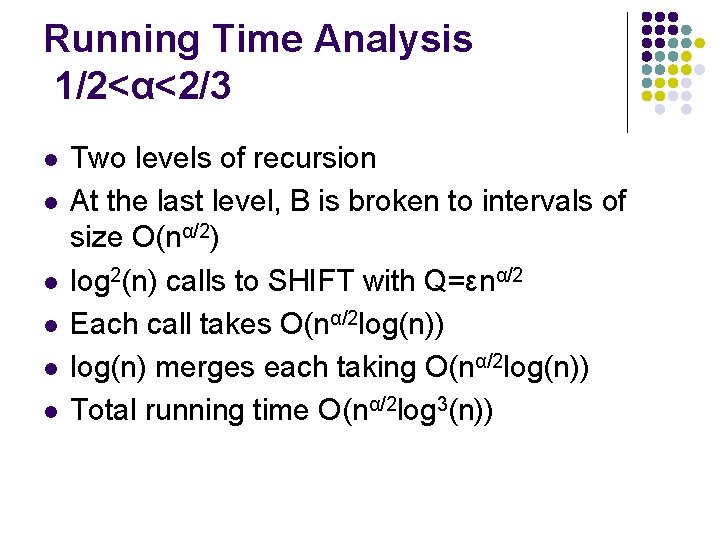 Running Time Analysis $1/2<\alpha<2/3$

- Two levels of recursion
- At the last level, B is broken to intervals of size $O(n^{\alpha/2})$
- $\log^2(n)$ calls to SHIFT with $Q=\varepsilon n^{\alpha/2}$
- Each call takes $O(n^{\alpha/2}\log(n))$
- $\log(n)$ merges each taking $O(n^{\alpha/2}\log(n))$
- Total running time $O(n^{\alpha/2}\log^3(n))$